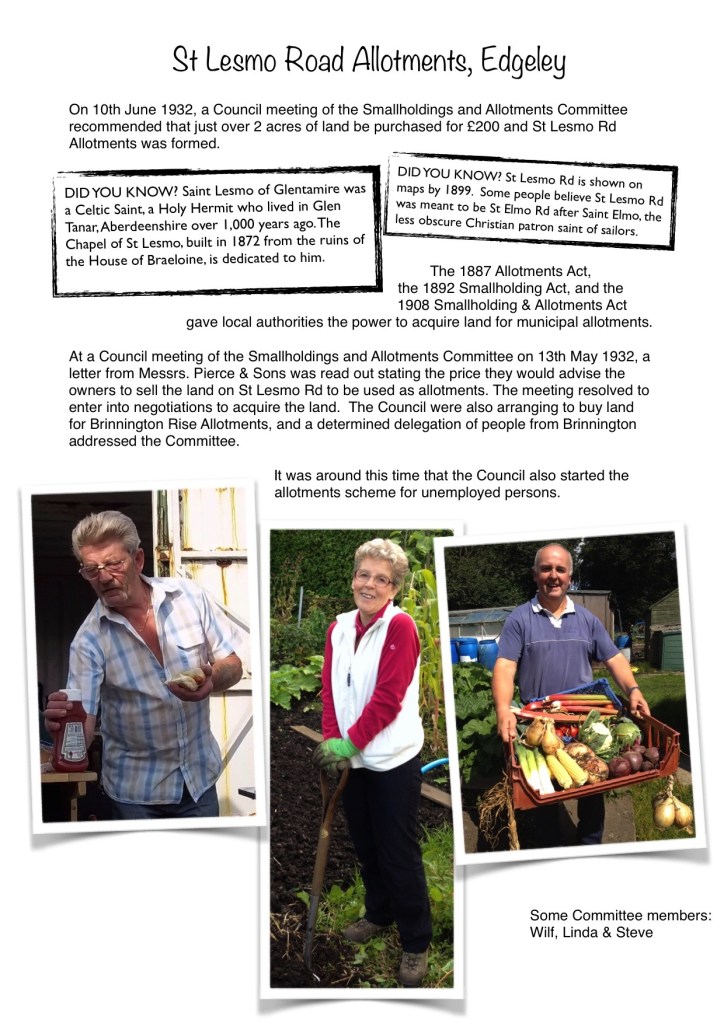 St Lesmo Road Allotments, Edgeley

On 10th June 1932, a Council meeting of the Smallholdings and Allotments Committee recommended that just over 2 acres of land be purchased for £200 and St Lesmo Rd Allotments was formed.

DID YOU KNOW? Saint Lesmo of Glentamire was a Celtic Saint, a Holy Hermit who lived in Glen Tanar, Aberdeenshire over 1,000 years ago. The Chapel of St Lesmo, built in 1872 from the ruins of the House of Braeloine, is dedicated to him.

DID YOU KNOW? St Lesmo Rd is shown on maps by 1899. Some people believe St Lesmo Rd was meant to be St Elmo Rd after Saint Elmo, the less obscure Christian patron saint of sailors.

The 1887 Allotments Act, the 1892 Smallholding Act, and the 1908 Smallholding & Allotments Act gave local authorities the power to acquire land for municipal allotments.

At a Council meeting of the Smallholdings and Allotments Committee on 13th May 1932, a letter from Messrs. Pierce & Sons was read out stating the price they would advise the owners to sell the land on St Lesmo Rd to be used as allotments. The meeting resolved to enter into negotiations to acquire the land. The Council were also arranging to buy land for Brinnington Rise Allotments, and a determined delegation of people from Brinnington addressed the Committee.

It was around this time that the Council also started the allotments scheme for unemployed persons.

Some Committee members: Wilf, Linda & Steve